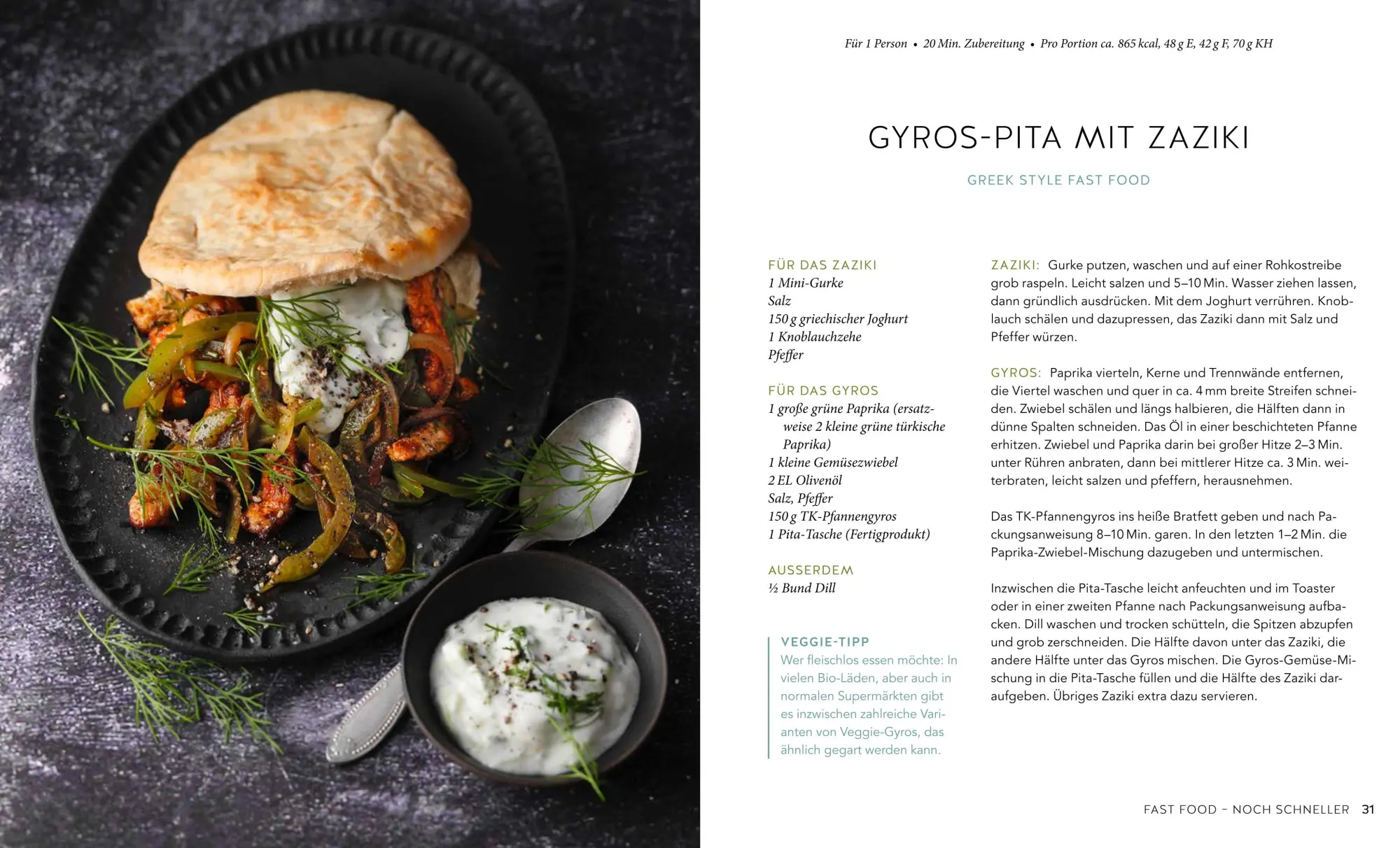 Für 1 Person • 20 Min. Zubereitung • Pro Portion ca. 865 kcal, 48 g E, 42 g F, 70 g KH

GYROS-PITA MIT ZAZIKI

GREEK STYLE FAST FOOD

FÜR DAS ZAZIKI
1 Mini-Gurke
Salz
150 g griechischer Joghurt
1 Knoblauchzehe
Pfeffer

FÜR DAS GYROS
1 große grüne Paprika (ersatzweise 2 kleine grüne türkische Paprika)
1 kleine Gemüsezwiebel
2 EL Olivenöl
Salz, Pfeffer
150 g TK-Pfannengyros
1 Pita-Tasche (Fertigprodukt)

AUSSERDEM
½ Bund Dill

VEGGIE-TIPP
Wer fleischlos essen möchte: In vielen Bio-Läden, aber auch in normalen Supermärkten gibt es inzwischen zahlreiche Varianten von Veggie-Gyros, das ähnlich gegart werden kann.

ZAZIKI: Gurke putzen, waschen und auf einer Rohkostreibe grob raspeln. Leicht salzen und 5–10 Min. Wasser ziehen lassen, dann gründlich ausdrücken. Mit dem Joghurt verrühren. Knoblauch schälen und dazupressen, das Zaziki dann mit Salz und Pfeffer würzen.

GYROS: Paprika vierteln, Kerne und Trennwände entfernen, die Viertel waschen und quer in ca. 4 mm breite Streifen schneiden. Zwiebel schälen und längs halbieren, die Hälften dann in dünne Spalten schneiden. Das Öl in einer beschichteten Pfanne erhitzen. Zwiebel und Paprika darin bei großer Hitze 2–3 Min. unter Rühren anbraten, dann bei mittlerer Hitze ca. 3 Min. weiterbraten, leicht salzen und pfeffern, herausnehmen.

Das TK-Pfannengyros ins heiße Bratfett geben und nach Packungsanweisung 8–10 Min. garen. In den letzten 1–2 Min. die Paprika-Zwiebel-Mischung dazugeben und untermischen.

Inzwischen die Pita-Tasche leicht anfeuchten und im Toaster oder in einer zweiten Pfanne nach Packungsanweisung aufbacken. Dill waschen und trocken schütteln, die Spitzen abzupfen und grob zerschneiden. Die Hälfte davon unter das Zaziki, die andere Hälfte unter das Gyros mischen. Die Gyros-Gemüse-Mischung in die Pita-Tasche füllen und die Hälfte des Zaziki daraufgeben. Übriges Zaziki extra dazu servieren.

FAST FOOD – NOCH SCHNELLER 31